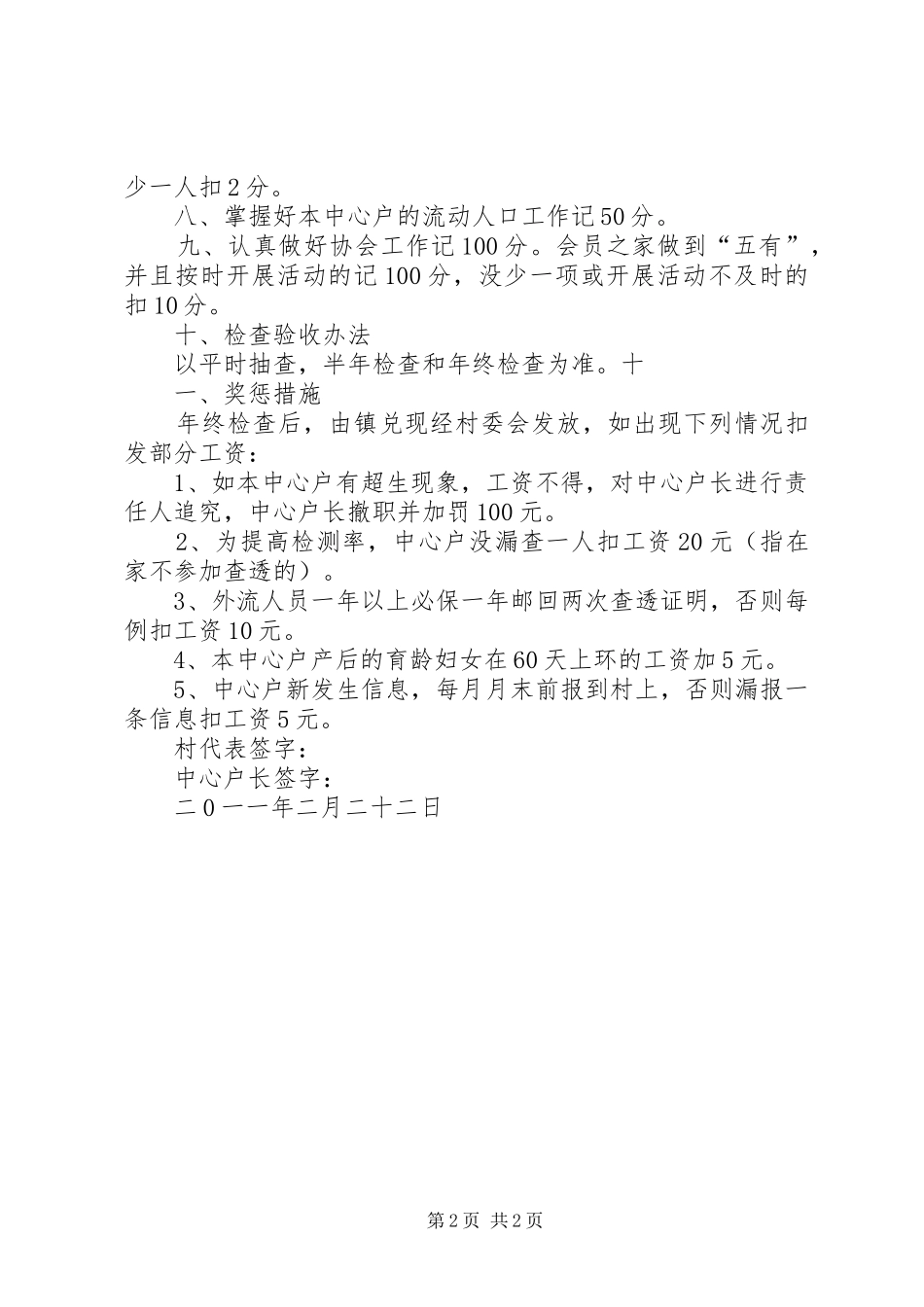 少一人扣2分。

八、掌握好本中心户的流动人口工作记50分。

九、认真做好协会工作记100分。会员之家做到“五有”，并且按时开展活动的记100分，没少一项或开展活动不及时的扣10分。

十、检查验收办法

以平时抽查，半年检查和年终检查为准。十

一、奖惩措施

年终检查后，由镇兑现经村委会发放，如出现下列情况扣发部分工资：

1、如本中心户有超生现象，工资不得，对中心户长进行责任人追究，中心户长撤职并加罚100元。

2、为提高检测率，中心户没漏查一人扣工资20元（指在家不参加查透的）。

3、外流人员一年以上必保一年邮回两次查透证明，否则每例扣工资10元。

4、本中心户产后的育龄妇女在60天上环的工资加5元。

5、中心户新发生信息，每月月末前报到村上，否则漏报一条信息扣工资5元。

村代表签字：

中心户长签字：

二0一一年二月二十二日

第2页 共2页